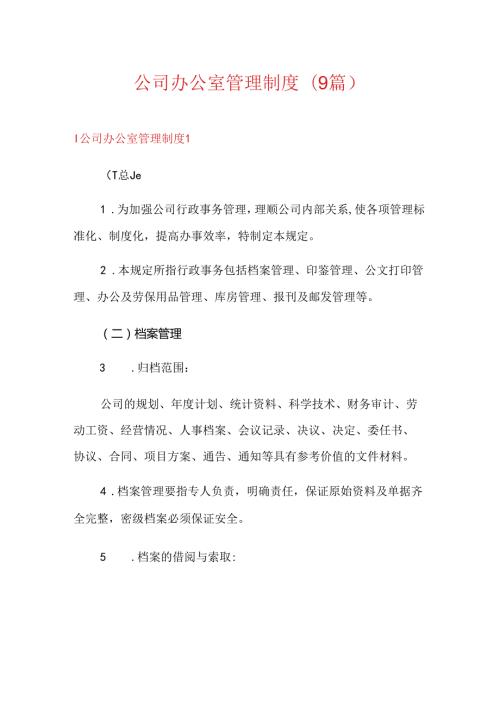 公司办公室管理制度（9篇）

I公司办公室管理制度1

（T总Je

1．为加强公司行政事务管理，理顺公司内部关系,使各项管理标准化、制度化，提高办事效率，特制定本规定。

2．本规定所指行政事务包括档案管理、印鉴管理、公文打印管理、办公及劳保用品管理、库房管理、报刊及邮发管理等。

（二）档案管理

3　．归档范围：

公司的规划、年度计划、统计资料、科学技术、财务审计、劳动工资、经营情况、人事档案、会议记录、决议、决定、委任书、协议、合同、项目方案、通告、通知等具有参考价值的文件材料。

4．档案管理要指专人负责，明确责任，保证原始资料及单据齐全完整，密级档案必须保证安全。

5　．档案的借阅与索取：